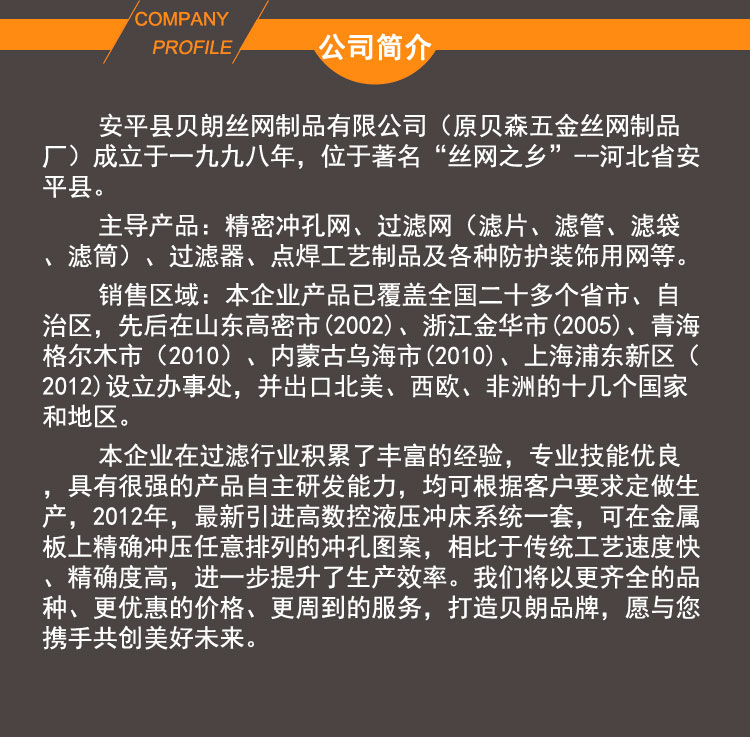 COMPANY PROFILE

公司简介

安平县贝朗丝网制品有限公司（原贝森五金丝网制品厂）成立于一九九八年，位于著名“丝网之乡”--河北省安平县。

主导产品：精密冲孔网、过滤网（滤片、滤管、滤袋、滤筒）、过滤器、点焊工艺制品及各种防护装饰用网等。

销售区域：本企业产品已覆盖全国二十多个省市、自治区，先后在山东高密市(2002)、浙江金华市(2005)、青海格尔木市（2010）、内蒙古乌海市(2010)、上海浦东新区（2012)设立办事处，并出口北美、西欧、非洲的十几个国家和地区。

本企业在过滤行业积累了丰富的经验，专业技能优良，具有很强的产品自主研发能力，均可根据客户要求定做生产，2012年，最新引进高数控液压冲床系统一套，可在金属板上精确冲压任意排列的冲孔图案，相比于传统工艺速度快、精确度高，进一步提升了生产效率。我们将以更齐全的品种、更优惠的价格、更周到的服务，打造贝朗品牌，愿与您携手共创美好未来。